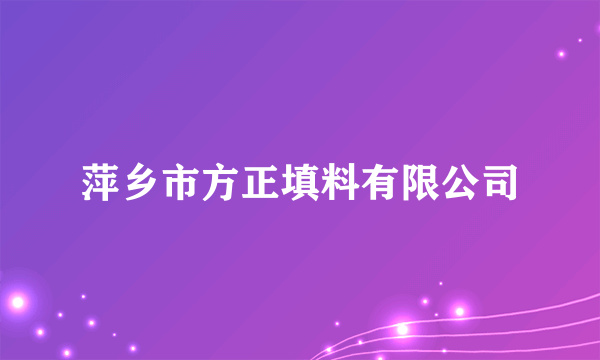 萍乡市方正填料有限公司